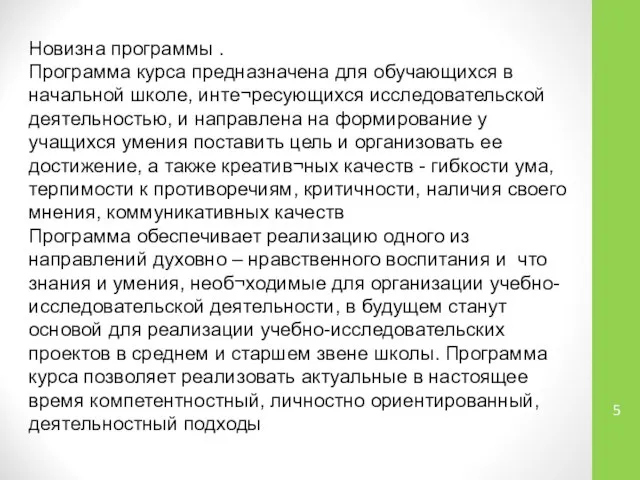 Новизна программы .
Программа курса предназначена для обучающихся в начальной школе, инте¬ресующихся исследовательской деятельностью, и направлена на формирование у учащихся умения поставить цель и организовать ее достижение, а также креатив¬ных качеств - гибкости ума, терпимости к противоречиям, критичности, наличия своего мнения, коммуникативных качеств
Программа обеспечивает реализацию одного из направлений духовно – нравственного воспитания и что знания и умения, необ¬ходимые для организации учебно-исследовательской деятельности, в будущем станут основой для реализации учебно-исследовательских проектов в среднем и старшем звене школы. Программа курса позволяет реализовать актуальные в настоящее время компетентностный, личностно ориентированный, деятельностный подходы

5